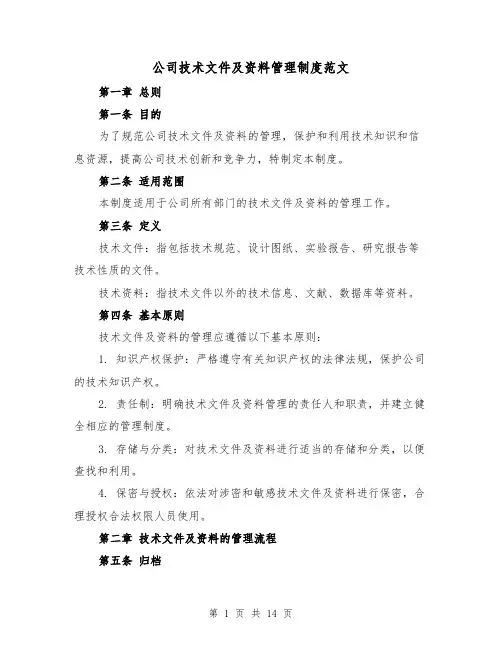 公司技术文件及资料管理制度范文

第一章 总则

第一条 目的

为了规范公司技术文件及资料的管理，保护和利用技术知识和信息资源，提高公司技术创新和竞争力，特制定本制度。

第二条 适用范围

本制度适用于公司所有部门的技术文件及资料的管理工作。

第三条 定义

技术文件：指包括技术规范、设计图纸、实验报告、研究报告等技术性质的文件。

技术资料：指技术文件以外的技术信息、文献、数据库等资料。

第四条 基本原则

技术文件及资料的管理应遵循以下基本原则：

1. 知识产权保护：严格遵守有关知识产权的法律法规，保护公司的技术知识产权。

2. 责任制：明确技术文件及资料管理的责任人和职责，并建立健全相应的管理制度。

3. 存储与分类：对技术文件及资料进行适当的存储和分类，以便查找和利用。

4. 保密与授权：依法对涉密和敏感技术文件及资料进行保密，合理授权合法权限人员使用。

第二章 技术文件及资料的管理流程

第五条 归档

第 1 页 共 14 页